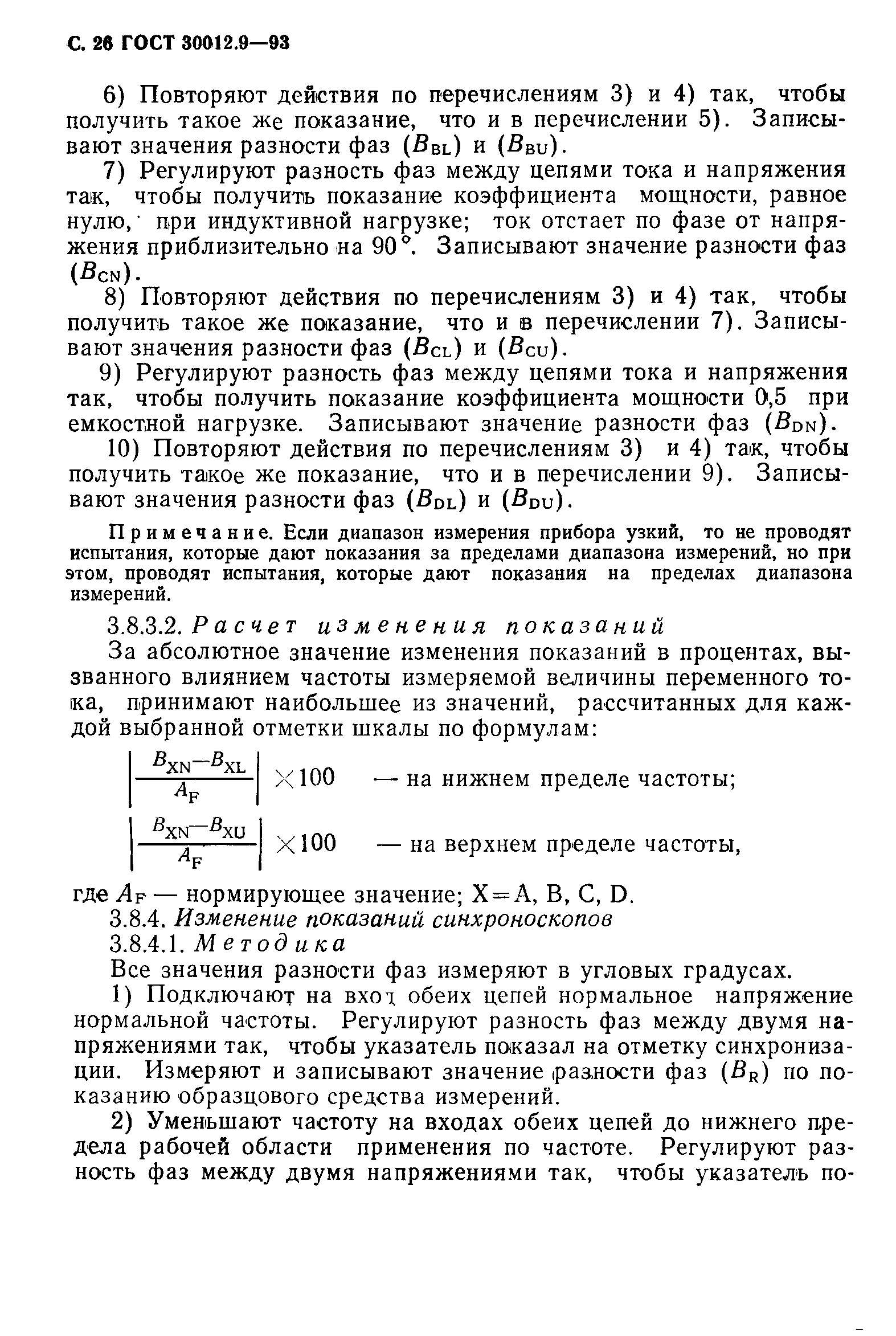 С. 26 ГОСТ 30012.9—93

6) Повторяют действия по перечислениям 3) и 4) так, чтобы получить такое же показание, что и в перечислении 5). Записывают значения разности фаз ($B_{BL}$) и ($B_{BU}$).

7) Регулируют разность фаз между цепями тока и напряжения так, чтобы получить показание коэффициента мощности, равное нулю, при индуктивной нагрузке; ток отстает по фазе от напряжения приблизительно на 90°. Записывают значение разности фаз ($B_{CN}$).

8) Повторяют действия по перечислениям 3) и 4) так, чтобы получить такое же показание, что и в перечислении 7). Записывают значения разности фаз ($B_{CL}$) и ($B_{CU}$).

9) Регулируют разность фаз между цепями тока и напряжения так, чтобы получить показание коэффициента мощности 0,5 при емкостной нагрузке. Записывают значение разности фаз ($B_{DN}$).

10) Повторяют действия по перечислениям 3) и 4) так, чтобы получить такое же показание, что и в перечислении 9). Записывают значения разности фаз ($B_{DL}$) и ($B_{DU}$).

Примечание. Если диапазон измерения прибора узкий, то не проводят испытания, которые дают показания за пределами диапазона измерений, но при этом, проводят испытания, которые дают показания на пределах диапазона измерений.

3.8.3.2. Расчет изменения показаний

За абсолютное значение изменения показаний в процентах, вызванного влиянием частоты измеряемой величины переменного тока, принимают наибольшее из значений, рассчитанных для каждой выбранной отметки шкалы по формулам:

$\left|\frac{B_{XN}-B_{XL}}{A_F}\right| \times 100$ — на нижнем пределе частоты;

$\left|\frac{B_{XN}-B_{XU}}{A_F}\right| \times 100$ — на верхнем пределе частоты,

где $A_F$ — нормирующее значение; X=A, B, C, D.

3.8.4. Изменение показаний синхроноскопов

3.8.4.1. Методика

Все значения разности фаз измеряют в угловых градусах.

1) Подключают на вход обеих цепей нормальное напряжение нормальной частоты. Регулируют разность фаз между двумя напряжениями так, чтобы указатель показал на отметку синхронизации. Измеряют и записывают значение разности фаз ($B_R$) по показанию образцового средства измерений.

2) Уменьшают частоту на входах обеих цепей до нижнего предела рабочей области применения по частоте. Регулируют разность фаз между двумя напряжениями так, чтобы указатель по-